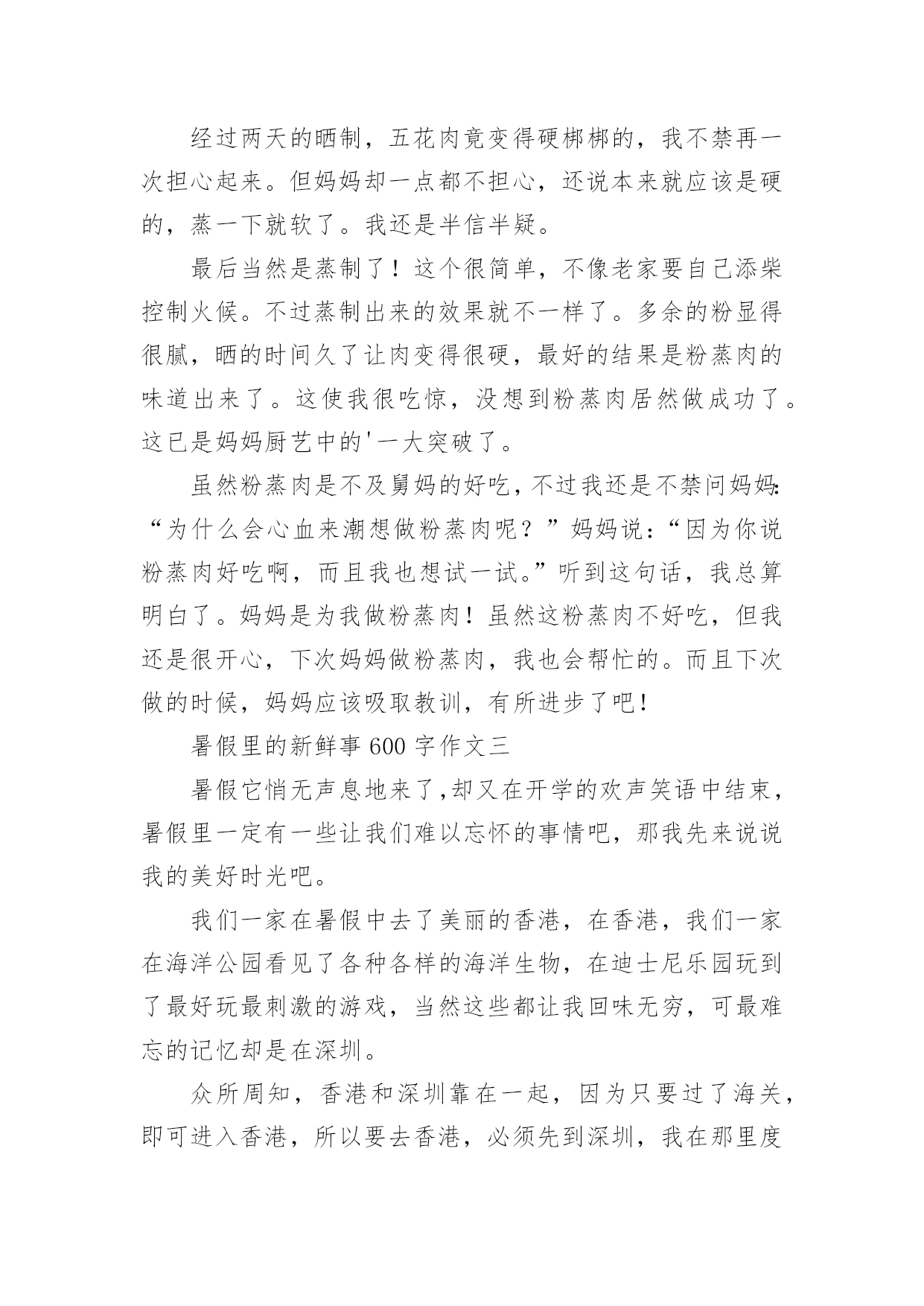 经过两天的晒制，五花肉竟变得硬梆梆的，我不禁再一次担心起来。但妈妈却一点都不担心，还说本来就应该是硬的，蒸一下就软了。我还是半信半疑。

最后当然是蒸制了！这个很简单，不像老家要自己添柴控制火候。不过蒸制出来的效果就不一样了。多余的粉显得很腻，晒的时间久了让肉变得很硬，最好的结果是粉蒸肉的味道出来了。这使我很吃惊，没想到粉蒸肉居然做成功了。这已是妈妈厨艺中的'一大突破了。

虽然粉蒸肉是不及舅妈的好吃，不过我还是不禁问妈妈：“为什么会心血来潮想做粉蒸肉呢？”妈妈说：“因为你说粉蒸肉好吃啊，而且我也想试一试。”听到这句话，我总算明白了。妈妈是为我做粉蒸肉！虽然这粉蒸肉不好吃，但我还是很开心，下次妈妈做粉蒸肉，我也会帮忙的。而且下次做的时候，妈妈应该吸取教训，有所进步了吧！

暑假里的新鲜事 600 字作文三

暑假它悄无声息地来了,却又在开学的欢声笑语中结束，暑假里一定有一些让我们难以忘怀的事情吧，那我先来说说我的美好时光吧。

我们一家在暑假中去了美丽的香港，在香港，我们一家在海洋公园看见了各种各样的海洋生物，在迪士尼乐园玩到了最好玩最刺激的游戏，当然这些都让我回味无穷，可最难忘的记忆却是在深圳。

众所周知，香港和深圳靠在一起，因为只要过了海关，即可进入香港，所以要去香港，必须先到深圳，我在那里度